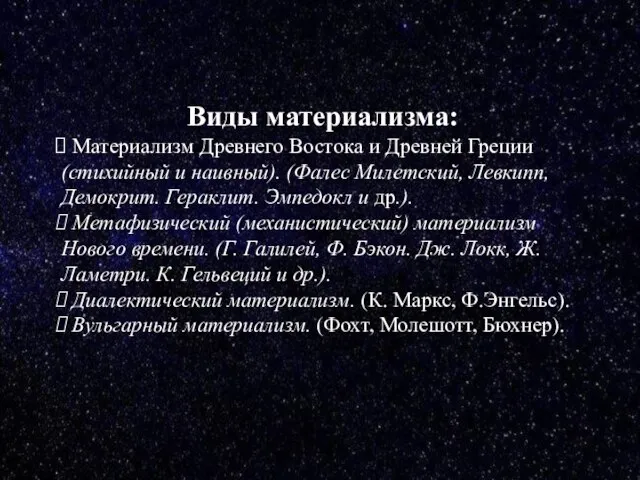 Виды материализма:
 Материализм Древнего Востока и Древней Греции (стихийный и наивный). (Фалес Милетский, Левкипп, Демокрит. Гераклит. Эмпедокл и др.).
 Метафизический (механистический) материализм Нового времени. (Г. Галилей, Ф. Бэкон. Дж. Локк, Ж. Ламетри. К. Гельвеций и др.).
 Диалектический материализм. (К. Маркс, Ф.Энгельс).
 Вульгарный материализм. (Фохт, Молешотт, Бюхнер).